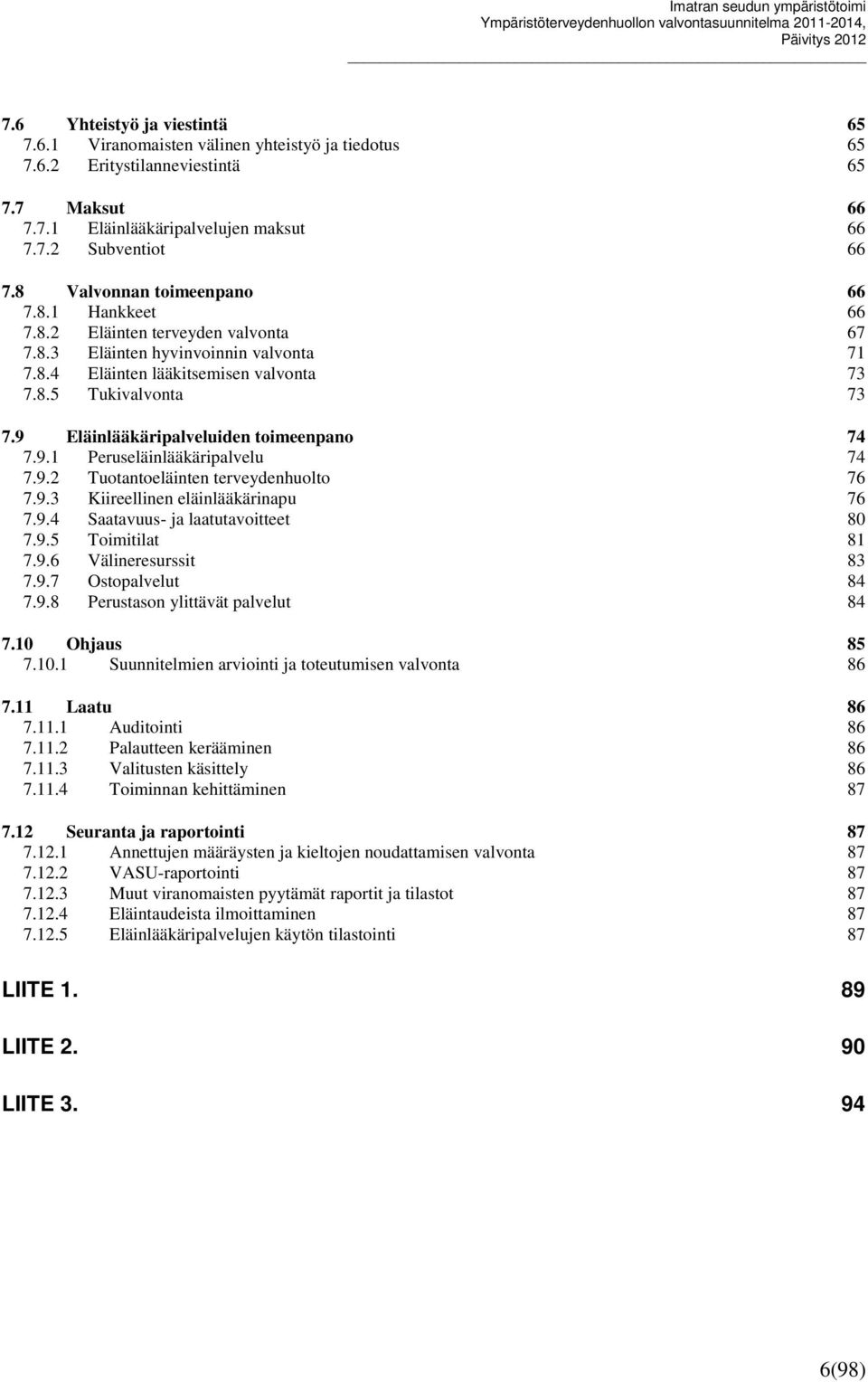 Imatran seudun ympäristötoimi
Ympäristöterveydenhuollon valvontasuunnitelma 2011-2014,
Päivitys 2012

7.6 Yhteistyö ja viestintä 65
7.6.1 Viranomaisten välinen yhteistyö ja tiedotus 65
7.6.2 Eritystilanneviestintä 65

7.7 Maksut 66
7.7.1 Eläinlääkäripalvelujen maksut 66
7.7.2 Subventiot 66

7.8 Valvonnan toimeenpano 66
7.8.1 Hankkeet 66
7.8.2 Eläinten terveyden valvonta 67
7.8.3 Eläinten hyvinvoinnin valvonta 71
7.8.4 Eläinten lääkitsemisen valvonta 73
7.8.5 Tukivalvonta 73

7.9 Eläinlääkäripalveluiden toimeenpano 74
7.9.1 Peruseläinlääkäripalvelu 74
7.9.2 Tuotantoeläinten terveydenhuolto 76
7.9.3 Kiireellinen eläinlääkärinapu 76
7.9.4 Saatavuus- ja laatutavoitteet 80
7.9.5 Toimitilat 81
7.9.6 Välineresurssit 83
7.9.7 Ostopalvelut 84
7.9.8 Perustason ylittävät palvelut 84

7.10 Ohjaus 85
7.10.1 Suunnitelmien arviointi ja toteutumisen valvonta 86

7.11 Laatu 86
7.11.1 Auditointi 86
7.11.2 Palautteen kerääminen 86
7.11.3 Valitusten käsittely 86
7.11.4 Toiminnan kehittäminen 87

7.12 Seuranta ja raportointi 87
7.12.1 Annettujen määräysten ja kieltojen noudattamisen valvonta 87
7.12.2 VASU-raportointi 87
7.12.3 Muut viranomaisten pyytämät raportit ja tilastot 87
7.12.4 Eläintaudeista ilmoittaminen 87
7.12.5 Eläinlääkäripalvelujen käytön tilastointi 87

LIITE 1. 89

LIITE 2. 90

LIITE 3. 94

6(98)